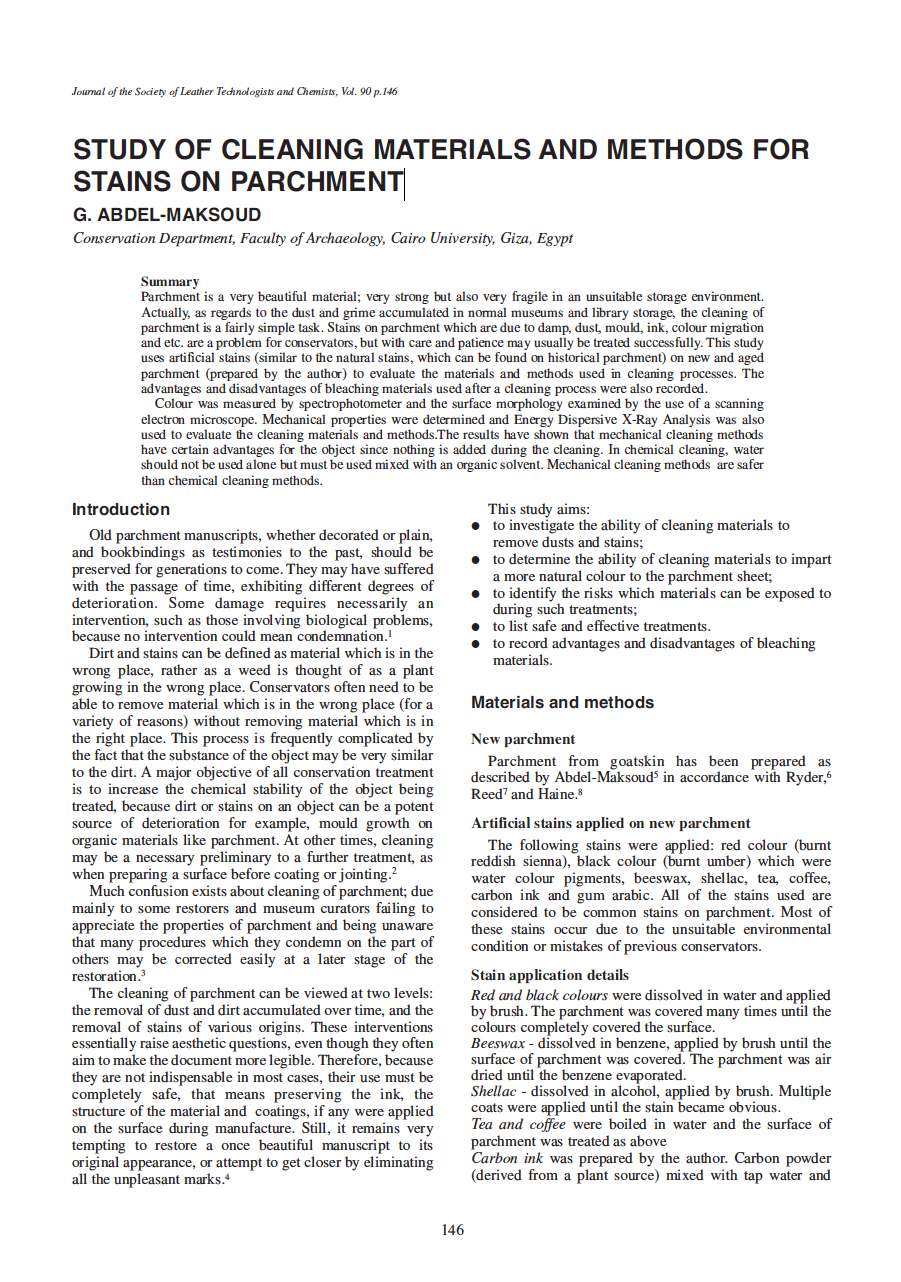 Journal of the Society of Leather Technologists and Chemists, Vol. 90 p.146

STUDY OF CLEANING MATERIALS AND METHODS FOR STAINS ON PARCHMENT

G. ABDEL-MAKSOUD

Conservation Department, Faculty of Archaeology, Cairo University, Giza, Egypt

Summary

Parchment is a very beautiful material; very strong but also very fragile in an unsuitable storage environment. Actually, as regards to the dust and grime accumulated in normal museums and library storage, the cleaning of parchment is a fairly simple task. Stains on parchment which are due to damp, dust, mould, ink, colour migration and etc. are a problem for conservators, but with care and patience may usually be treated successfully. This study uses artificial stains (similar to the natural stains, which can be found on historical parchment) on new and aged parchment (prepared by the author) to evaluate the materials and methods used in cleaning processes. The advantages and disadvantages of bleaching materials used after a cleaning process were also recorded.

Colour was measured by spectrophotometer and the surface morphology examined by the use of a scanning electron microscope. Mechanical properties were determined and Energy Dispersive X-Ray Analysis was also used to evaluate the cleaning materials and methods.The results have shown that mechanical cleaning methods have certain advantages for the object since nothing is added during the cleaning. In chemical cleaning, water should not be used alone but must be used mixed with an organic solvent. Mechanical cleaning methods are safer than chemical cleaning methods.

Introduction

Old parchment manuscripts, whether decorated or plain, and bookbindings as testimonies to the past, should be preserved for generations to come. They may have suffered with the passage of time, exhibiting different degrees of deterioration. Some damage requires necessarily an intervention, such as those involving biological problems, because no intervention could mean condemnation.$^1$

Dirt and stains can be defined as material which is in the wrong place, rather as a weed is thought of as a plant growing in the wrong place. Conservators often need to be able to remove material which is in the wrong place (for a variety of reasons) without removing material which is in the right place. This process is frequently complicated by the fact that the substance of the object may be very similar to the dirt. A major objective of all conservation treatment is to increase the chemical stability of the object being treated, because dirt or stains on an object can be a potent source of deterioration for example, mould growth on organic materials like parchment. At other times, cleaning may be a necessary preliminary to a further treatment, as when preparing a surface before coating or jointing.$^2$

Much confusion exists about cleaning of parchment; due mainly to some restorers and museum curators failing to appreciate the properties of parchment and being unaware that many procedures which they condemn on the part of others may be corrected easily at a later stage of the restoration.$^3$

The cleaning of parchment can be viewed at two levels: the removal of dust and dirt accumulated over time, and the removal of stains of various origins. These interventions essentially raise aesthetic questions, even though they often aim to make the document more legible. Therefore, because they are not indispensable in most cases, their use must be completely safe, that means preserving the ink, the structure of the material and coatings, if any were applied on the surface during manufacture. Still, it remains very tempting to restore a once beautiful manuscript to its original appearance, or attempt to get closer by eliminating all the unpleasant marks.$^4$

This study aims:
● to investigate the ability of cleaning materials to remove dusts and stains;
● to determine the ability of cleaning materials to impart a more natural colour to the parchment sheet;
● to identify the risks which materials can be exposed to during such treatments;
● to list safe and effective treatments.
● to record advantages and disadvantages of bleaching materials.

Materials and methods

New parchment

Parchment from goatskin has been prepared as described by Abdel-Maksoud$^5$ in accordance with Ryder,$^6$ Reed$^7$ and Haine.$^8$

Artificial stains applied on new parchment

The following stains were applied: red colour (burnt reddish sienna), black colour (burnt umber) which were water colour pigments, beeswax, shellac, tea, coffee, carbon ink and gum arabic. All of the stains used are considered to be common stains on parchment. Most of these stains occur due to the unsuitable environmental condition or mistakes of previous conservators.

Stain application details

Red and black colours were dissolved in water and applied by brush. The parchment was covered many times until the colours completely covered the surface.
Beeswax - dissolved in benzene, applied by brush until the surface of parchment was covered. The parchment was air dried until the benzene evaporated.
Shellac - dissolved in alcohol, applied by brush. Multiple coats were applied until the stain became obvious.
Tea and coffee were boiled in water and the surface of parchment was treated as above
Carbon ink was prepared by the author. Carbon powder (derived from a plant source) mixed with tap water and

146